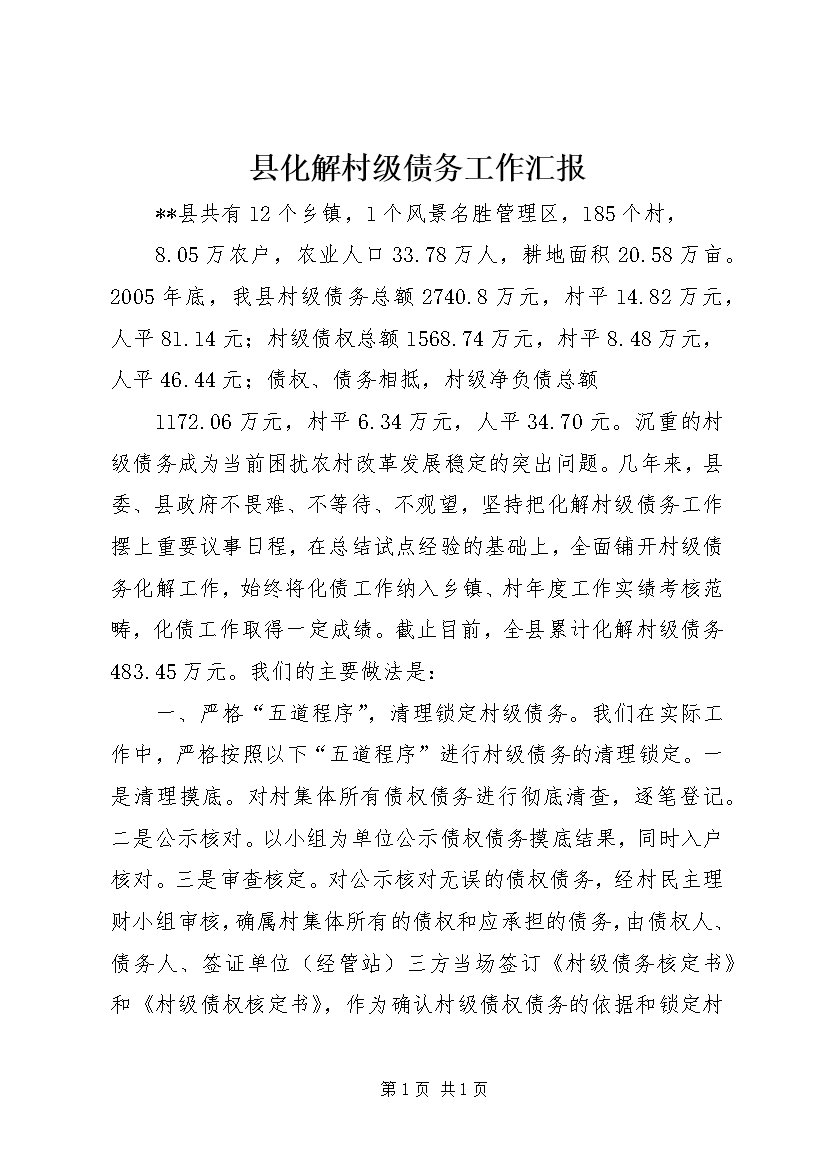 县化解村级债务工作汇报

**县共有12个乡镇，1个风景名胜管理区，185个村，

8.05万农户，农业人口33.78万人，耕地面积20.58万亩。2005年底，我县村级债务总额2740.8万元，村平14.82万元，人平81.14元；村级债权总额1568.74万元，村平8.48万元，人平46.44元；债权、债务相抵，村级净负债总额

1172.06万元，村平6.34万元，人平34.70元。沉重的村级债务成为当前困扰农村改革发展稳定的突出问题。几年来，县委、县政府不畏难、不等待、不观望，坚持把化解村级债务工作摆上重要议事日程，在总结试点经验的基础上，全面铺开村级债务化解工作，始终将化债工作纳入乡镇、村年度工作实绩考核范畴，化债工作取得一定成绩。截止目前，全县累计化解村级债务483.45万元。我们的主要做法是：

一、严格“五道程序”，清理锁定村级债务。我们在实际工作中，严格按照以下“五道程序”进行村级债务的清理锁定。一是清理摸底。对村集体所有债权债务进行彻底清查，逐笔登记。二是公示核对。以小组为单位公示债权债务摸底结果，同时入户核对。三是审查核定。对公示核对无误的债权债务，经村民主理财小组审核，确属村集体所有的债权和应承担的债务，由债权人、债务人、签证单位（经管站）三方当场签订《村级债务核定书》和《村级债权核定书》，作为确认村级债权债务的依据和锁定村

第1页 共1页